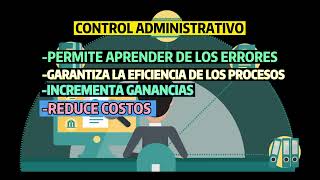 CONTROL ADMINISTRATIVO

-PERMITE APRENDER DE LOS ERRORES
-GARANTIZA LA EFICIENCIA DE LOS PROCESOS
-INCREMENTA GANANCIAS
-REDUCE COSTOS